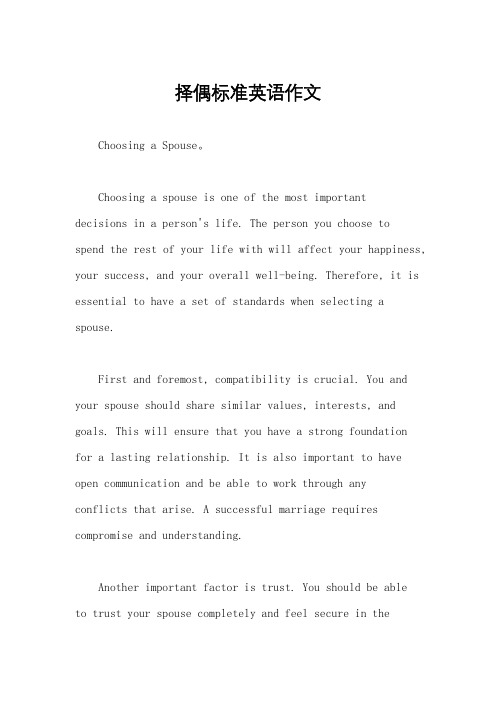 择偶标准英语作文

Choosing a Spouse。

Choosing a spouse is one of the most important decisions in a person's life. The person you choose to spend the rest of your life with will affect your happiness, your success, and your overall well-being. Therefore, it is essential to have a set of standards when selecting a spouse.

First and foremost, compatibility is crucial. You and your spouse should share similar values, interests, and goals. This will ensure that you have a strong foundation for a lasting relationship. It is also important to have open communication and be able to work through any conflicts that arise. A successful marriage requires compromise and understanding.

Another important factor is trust. You should be able to trust your spouse completely and feel secure in the